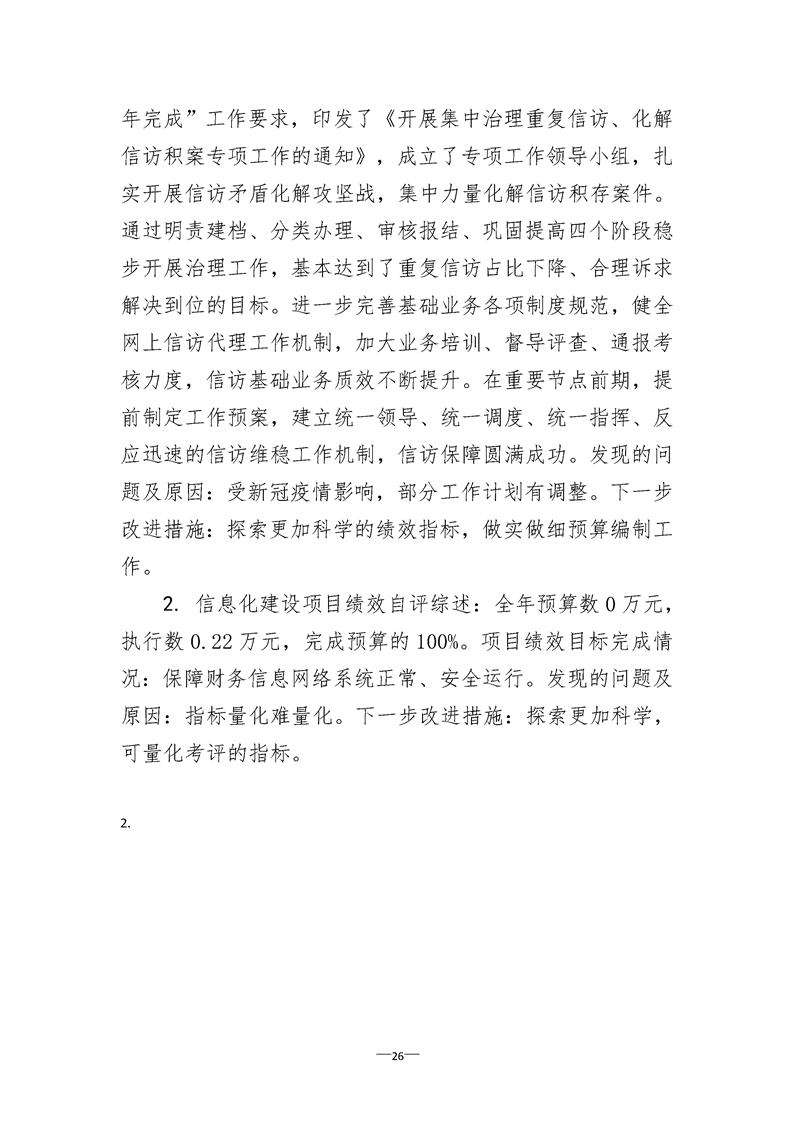 年完成”工作要求，印发了《开展集中治理重复信访、化解信访积案专项工作的通知》，成立了专项工作领导小组，扎实开展信访矛盾化解攻坚战，集中力量化解信访积存案件。通过明责建档、分类办理、审核报结、巩固提高四个阶段稳步开展治理工作，基本达到了重复信访占比下降、合理诉求解决到位的目标。进一步完善基础业务各项制度规范，健全网上信访代理工作机制，加大业务培训、督导评查、通报考核力度，信访基础业务质效不断提升。在重要节点前期，提前制定工作预案，建立统一领导、统一调度、统一指挥、反应迅速的信访维稳工作机制，信访保障圆满成功。发现的问题及原因：受新冠疫情影响，部分工作计划有调整。下一步改进措施：探索更加科学的绩效指标，做实做细预算编制工作。

2. 信息化建设项目绩效自评综述：全年预算数 0 万元，执行数 0.22 万元，完成预算的 100%。项目绩效目标完成情况：保障财务信息网络系统正常、安全运行。发现的问题及原因：指标量化难量化。下一步改进措施：探索更加科学，可量化考评的指标。

2.

—26—